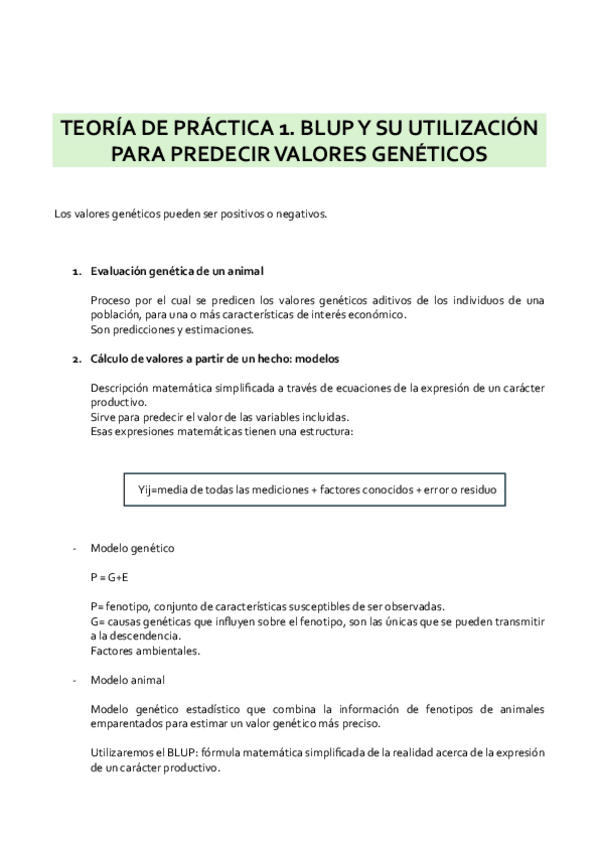 TEORÍA DE PRÁCTICA 1. BLUP Y SU UTILIZACIÓN PARA PREDECIR VALORES GENÉTICOS

Los valores genéticos pueden ser positivos o negativos.

1. Evaluación genética de un animal

Proceso por el cual se predicen los valores genéticos aditivos de los individuos de una población, para una o más características de interés económico.
Son predicciones y estimaciones.

2. Cálculo de valores a partir de un hecho: modelos

Descripción matemática simplificada a través de ecuaciones de la expresión de un carácter productivo.
Sirve para predecir el valor de las variables incluidas.
Esas expresiones matemáticas tienen una estructura:

Yij=media de todas las mediciones + factores conocidos + error o residuo

- Modelo genético

P = G+E

P= fenotipo, conjunto de características susceptibles de ser observadas.
G= causas genéticas que influyen sobre el fenotipo, son las únicas que se pueden transmitir a la descendencia.
Factores ambientales.

- Modelo animal

Modelo genético estadístico que combina la información de fenotipos de animales emparentados para estimar un valor genético más preciso.

Utilizaremos el BLUP: fórmula matemática simplificada de la realidad acerca de la expresión de un carácter productivo.